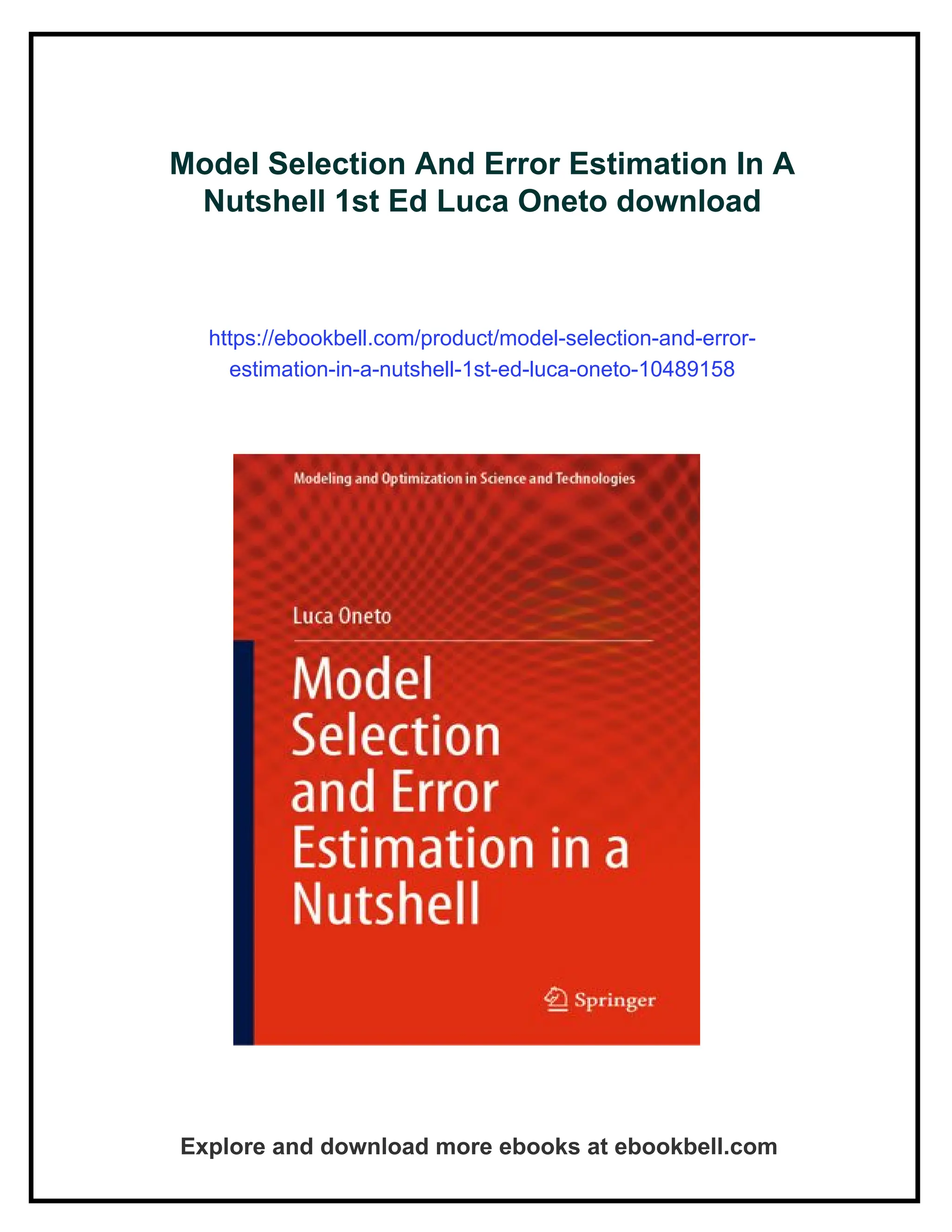 Model Selection And Error Estimation In A Nutshell 1st Ed Luca Oneto download

https://ebookbell.com/product/model-selection-and-error-estimation-in-a-nutshell-1st-ed-luca-oneto-10489158

Modeling and Optimization in Science and Technologies

Luca Oneto

Model Selection and Error Estimation in a Nutshell

Springer

Explore and download more ebooks at ebookbell.com